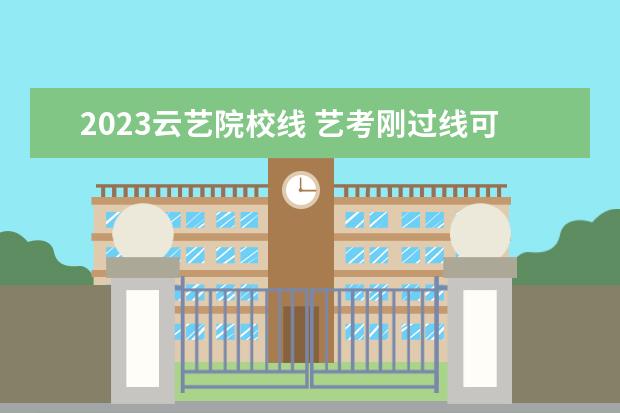 2023云艺院校线 艺考刚过线可